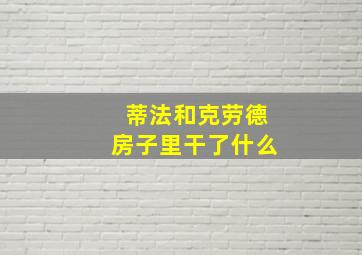 蒂法和克劳德
房子里干了什么